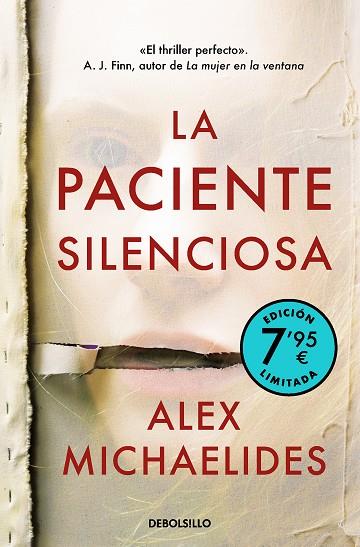 «El thriller perfecto».
A. J. Finn, autor de La mujer en la ventana

LA PACIENTE SILENCIOSA

EDICIÓN
7'95 €
LIMITADA

ALEX MICHAELIDES

DEBOLSILLO